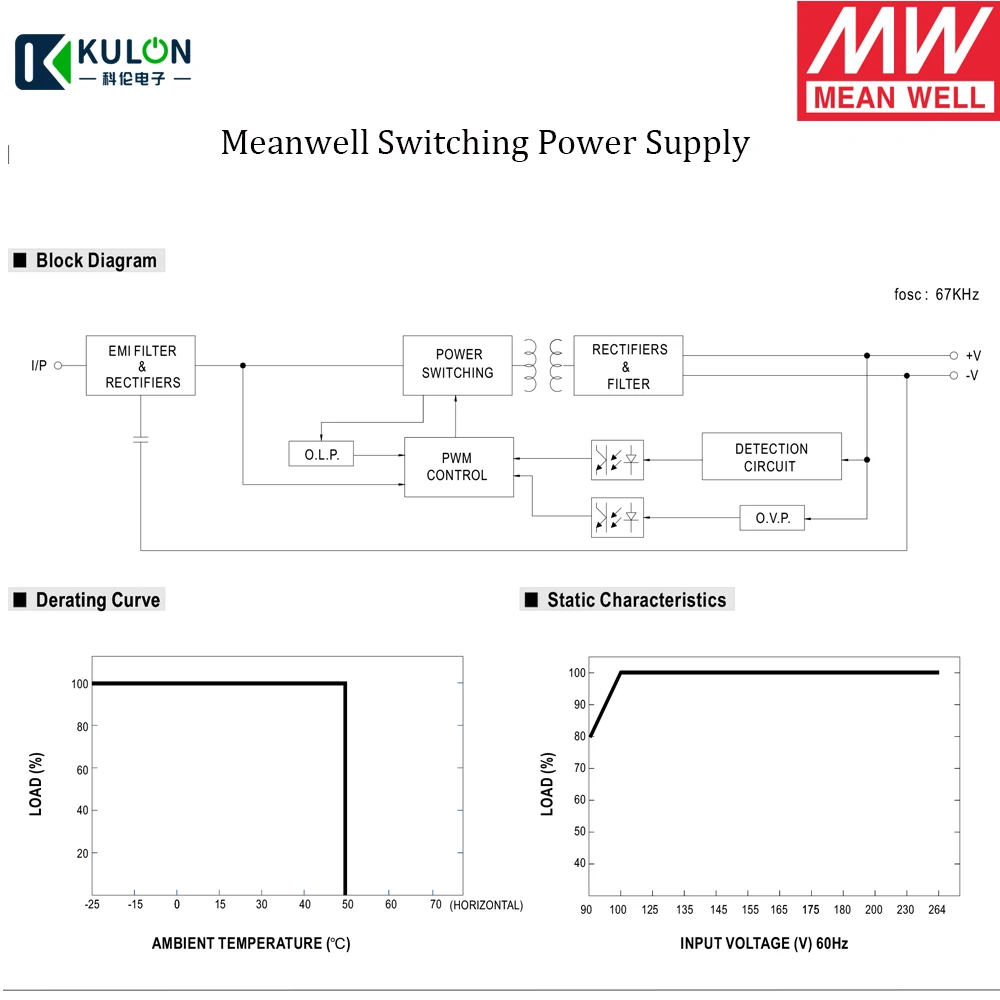 KULON
— 科伦电子 —

MW
MEAN WELL

Meanwell Switching Power Supply

■ Block Diagram

fosc : 67KHz

I/P
EMI FILTER & RECTIFIERS
POWER SWITCHING
RECTIFIERS & FILTER
+V
-V
O.L.P.
PWM CONTROL
DETECTION CIRCUIT
O.V.P.

■ Derating Curve

LOAD (%)
100
80
60
40
20
-25 -15 0 15 30 40 50 60 70 (HORIZONTAL)
AMBIENT TEMPERATURE (℃)

■ Static Characteristics

LOAD (%)
100
90
80
70
60
50
40
90 100 125 135 145 155 165 175 180 200 230 264
INPUT VOLTAGE (V) 60Hz